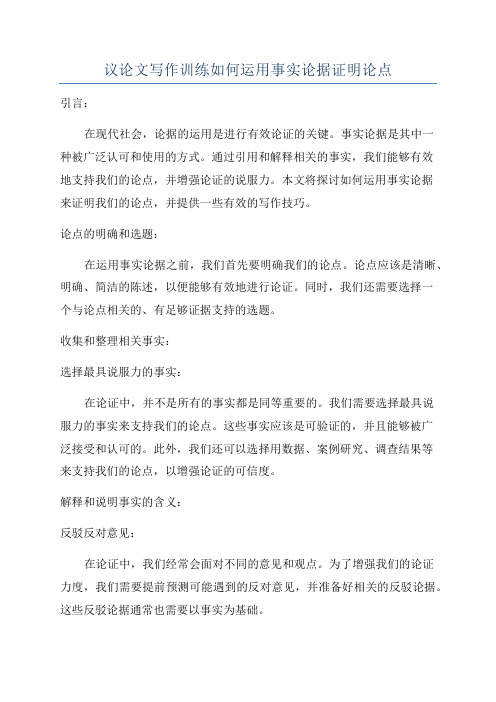 议论文写作训练如何运用事实论据证明论点

引言：

在现代社会，论据的运用是进行有效论证的关键。事实论据是其中一种被广泛认可和使用的方式。通过引用和解释相关的事实，我们能够有效地支持我们的论点，并增强论证的说服力。本文将探讨如何运用事实论据来证明我们的论点，并提供一些有效的写作技巧。

论点的明确和选题：

在运用事实论据之前，我们首先要明确我们的论点。论点应该是清晰、明确、简洁的陈述，以便能够有效地进行论证。同时，我们还需要选择一个与论点相关的、有足够证据支持的选题。

收集和整理相关事实：

选择最具说服力的事实：

在论证中，并不是所有的事实都是同等重要的。我们需要选择最具说服力的事实来支持我们的论点。这些事实应该是可验证的，并且能够被广泛接受和认可的。此外，我们还可以选择用数据、案例研究、调查结果等来支持我们的论点，以增强论证的可信度。

解释和说明事实的含义：

反驳反对意见：

在论证中，我们经常会面对不同的意见和观点。为了增强我们的论证力度，我们需要提前预测可能遇到的反对意见，并准备好相关的反驳论据。这些反驳论据通常也需要以事实为基础。